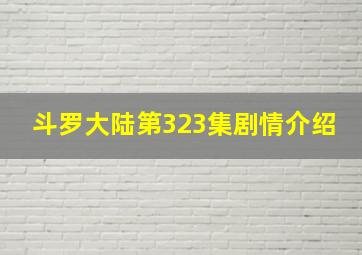 斗罗大陆第323集剧情介绍